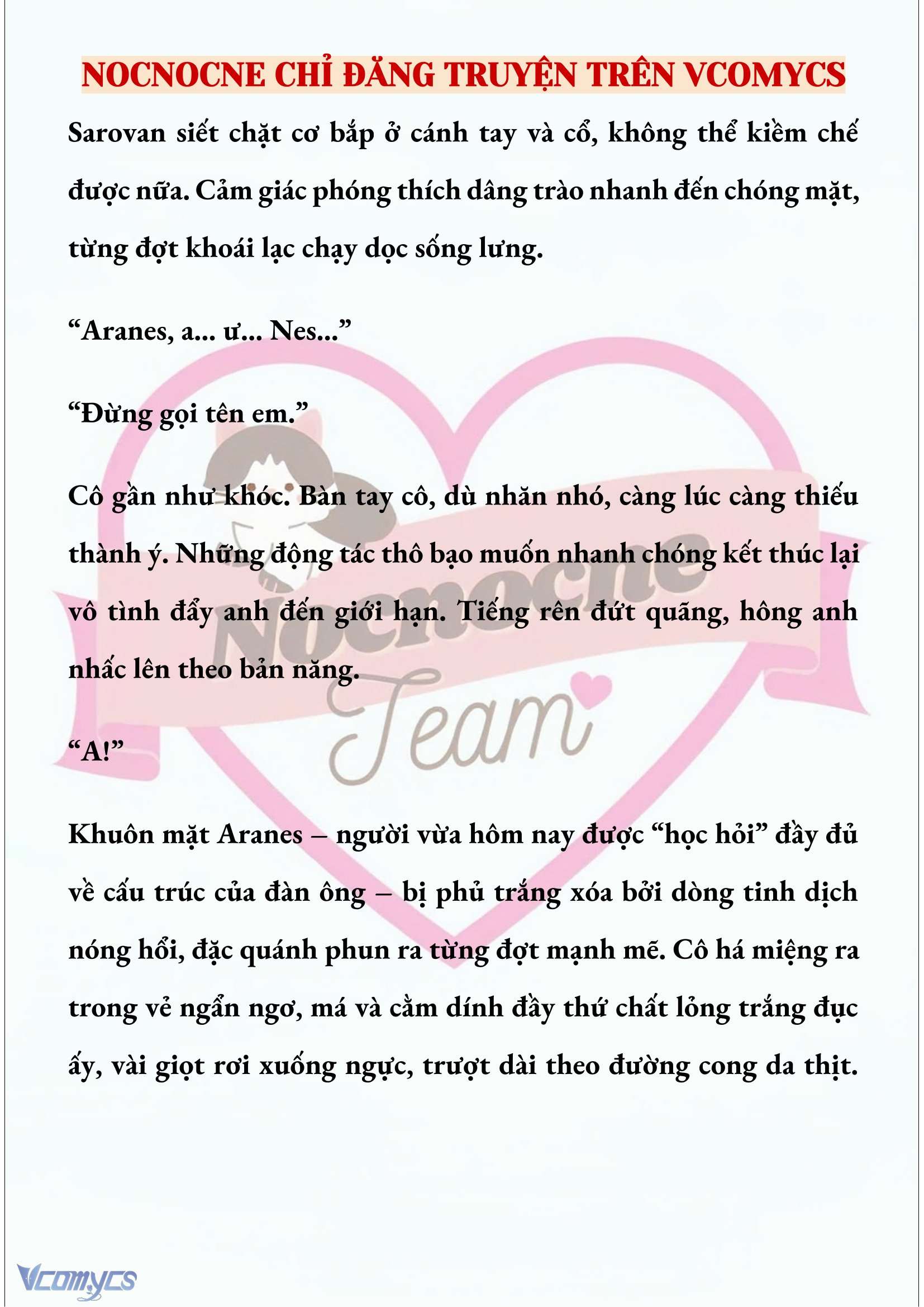 NOCNOCNE CHỈ ĐĂNG TRUYỆN TRÊN VCOMYCS

Sarovan siết chặt cơ bắp ở cánh tay và cổ, không thể kiềm chế được nữa. Cảm giác phóng thích dâng trào nhanh đến chóng mặt, từng đợt khoái lạc chạy dọc sống lưng.

“Aranes, a... ư... Nes...”

“Đừng gọi tên em.”

Cô gần như khóc. Bàn tay cô, dù nhăn nhó, càng lúc càng thiếu thành ý. Những động tác thô bạo muốn nhanh chóng kết thúc lại vô tình đẩy anh đến giới hạn. Tiếng rên đứt quãng, hông anh nhấc lên theo bản năng.

“A!”

Khuôn mặt Aranes – người vừa hôm nay được “học hỏi” đầy đủ về cấu trúc của đàn ông – bị phủ trắng xóa bởi dòng tinh dịch nóng hổi, đặc quánh phun ra từng đợt mạnh mẽ. Cô há miệng ra trong vẻ ngẩn ngơ, má và cằm dính đầy thứ chất lỏng trắng đục ấy, vài giọt rơi xuống ngực, trượt dài theo đường cong da thịt.

Nocnocne
Team

Vcomycs